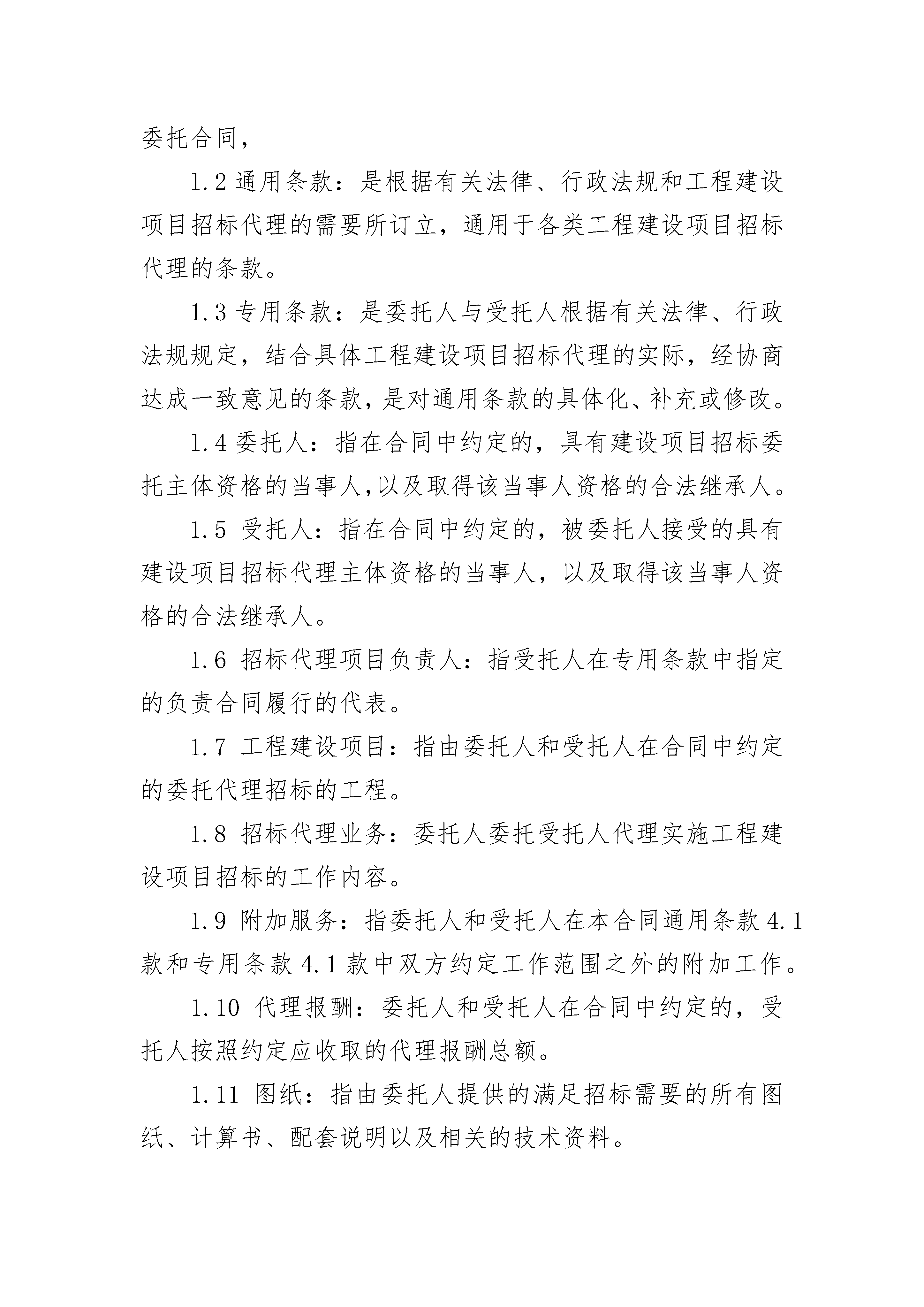 委托合同，

1.2 通用条款：是根据有关法律、行政法规和工程建设项目招标代理的需要所订立，通用于各类工程建设项目招标代理的条款。

1.3 专用条款：是委托人与受托人根据有关法律、行政法规规定，结合具体工程建设项目招标代理的实际，经协商达成一致意见的条款，是对通用条款的具体化、补充或修改。

1.4 委托人：指在合同中约定的，具有建设项目招标委托主体资格的当事人,以及取得该当事人资格的合法继承人。

1.5 受托人：指在合同中约定的，被委托人接受的具有建设项目招标代理主体资格的当事人，以及取得该当事人资格的合法继承人。

1.6 招标代理项目负责人：指受托人在专用条款中指定的负责合同履行的代表。

1.7 工程建设项目：指由委托人和受托人在合同中约定的委托代理招标的工程。

1.8 招标代理业务：委托人委托受托人代理实施工程建设项目招标的工作内容。

1.9 附加服务：指委托人和受托人在本合同通用条款 4.1 款和专用条款 4.1 款中双方约定工作范围之外的附加工作。

1.10 代理报酬：委托人和受托人在合同中约定的，受托人按照约定应收取的代理报酬总额。

1.11 图纸：指由委托人提供的满足招标需要的所有图纸、计算书、配套说明以及相关的技术资料。